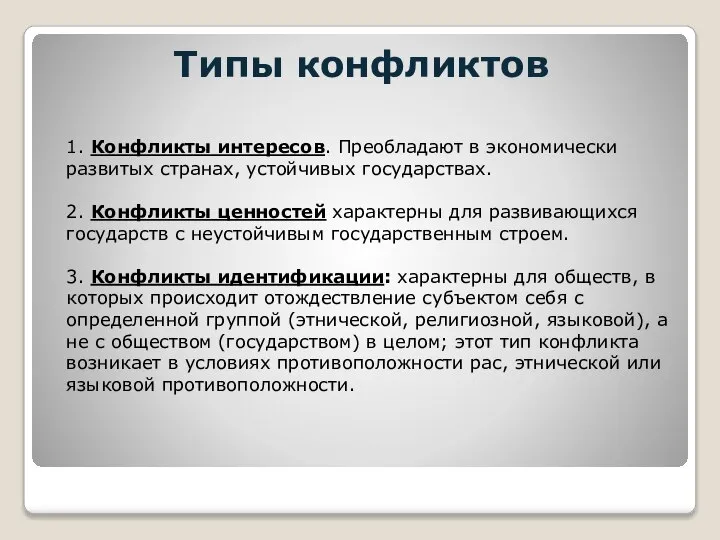 Типы конфликтов

1. Конфликты интересов. Преобладают в экономически развитых странах, устойчивых государствах.

2. Конфликты ценностей характерны для развивающихся государств с неустойчивым государственным строем.

3. Конфликты идентификации: характерны для обществ, в которых происходит отождествление субъектом себя с определенной группой (этнической, религиозной, языковой), а не с обществом (государством) в целом; этот тип конфликта возникает в условиях противоположности рас, этнической или языковой противоположности.